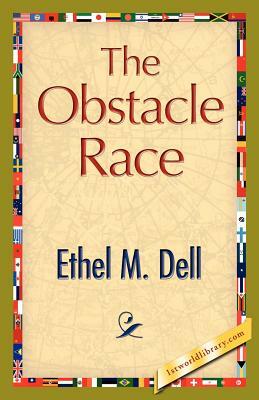 The Obstacle Race

Ethel M. Dell

1stworldlibrary.com